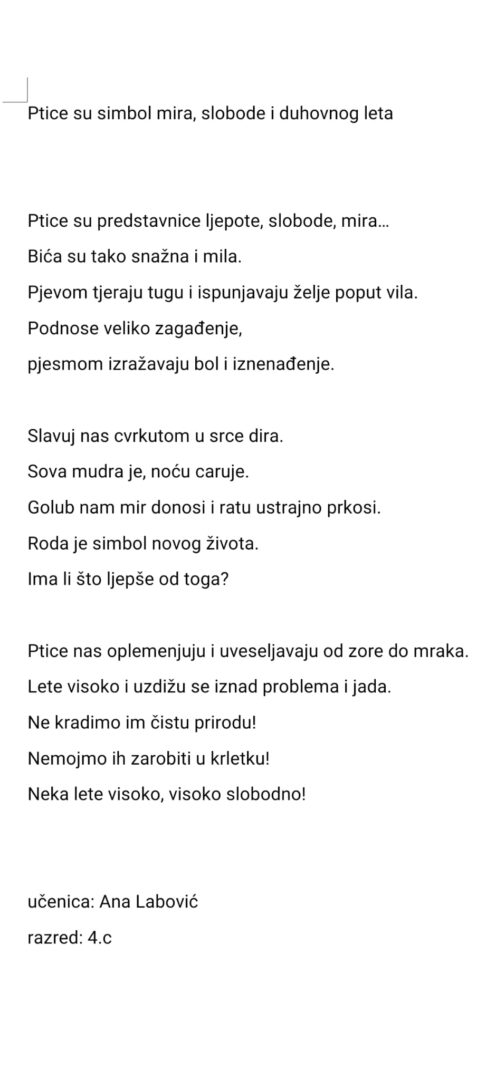 Ptice su simbol mira, slobode i duhovnog leta

Ptice su predstavnice ljepote, slobode, mira…
Bića su tako snažna i mila.
Pjevom tjeraju tugu i ispunjavaju želje poput vila.
Podnose veliko zagađenje,
pjesmom izražavaju bol i iznenađenje.

Slavuj nas cvrkutom u srce dira.
Sova mudra je, noću caruje.
Golub nam mir donosi i ratu ustrajno prkosi.
Roda je simbol novog života.
Ima li što ljepše od toga?

Ptice nas oplemenjuju i uveseljavaju od zore do mraka.
Lete visoko i uzdižu se iznad problema i jada.
Ne kradimo im čistu prirodu!
Nemojmo ih zarobiti u krletku!
Neka lete visoko, visoko slobodno!

učenica: Ana Labović
razred: 4.c